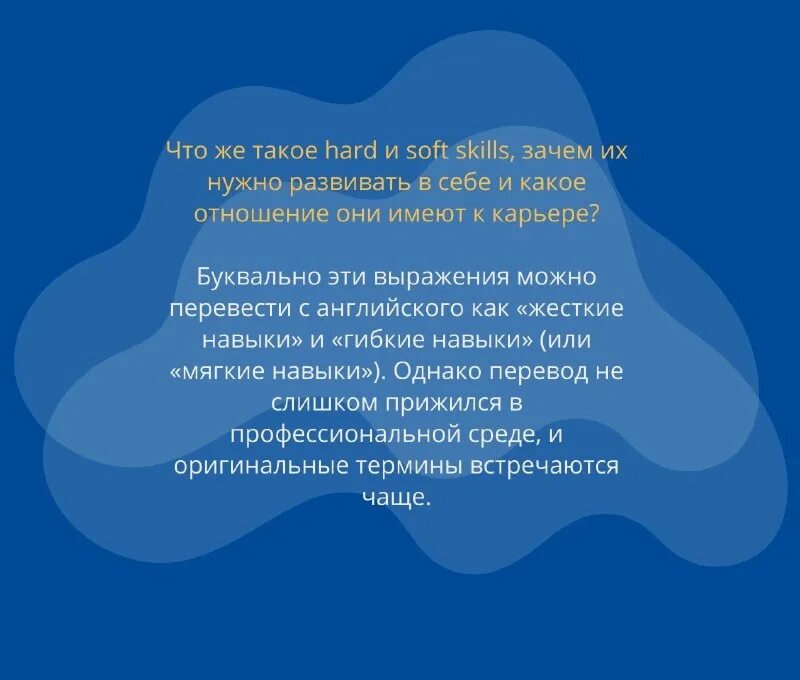 Что же такое hard и soft skills, зачем их нужно развивать в себе и какое отношение они имеют к карьере?

Буквально эти выражения можно перевести с английского как «жесткие навыки» и «гибкие навыки» (или «мягкие навыки»). Однако перевод не слишком прижился в профессиональной среде, и оригинальные термины встречаются чаще.